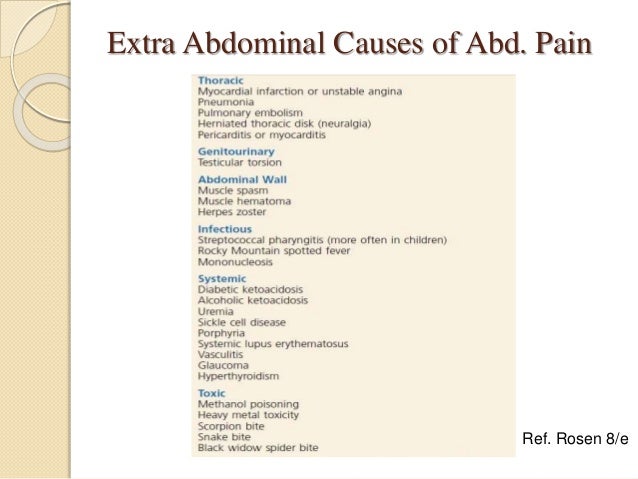 Extra Abdominal Causes of Abd. Pain

Thoracic
Myocardial infarction or unstable angina
Pneumonia
Pulmonary embolism
Herniated thoracic disk (neuralgia)
Pericarditis or myocarditis

Genitourinary
Testicular torsion

Abdominal Wall
Muscle spasm
Muscle hematoma
Herpes zoster

Infectious
Streptococcal pharyngitis (more often in children)
Rocky Mountain spotted fever
Mononucleosis

Systemic
Diabetic ketoacidosis
Alcoholic ketoacidosis
Uremia
Sickle cell disease
Porphyria
Systemic lupus erythematosus
Vasculitis
Glaucoma
Hyperthyroidism

Toxic
Methanol poisoning
Heavy metal toxicity
Scorpion bite
Snake bite
Black widow spider bite

Ref. Rosen 8/e